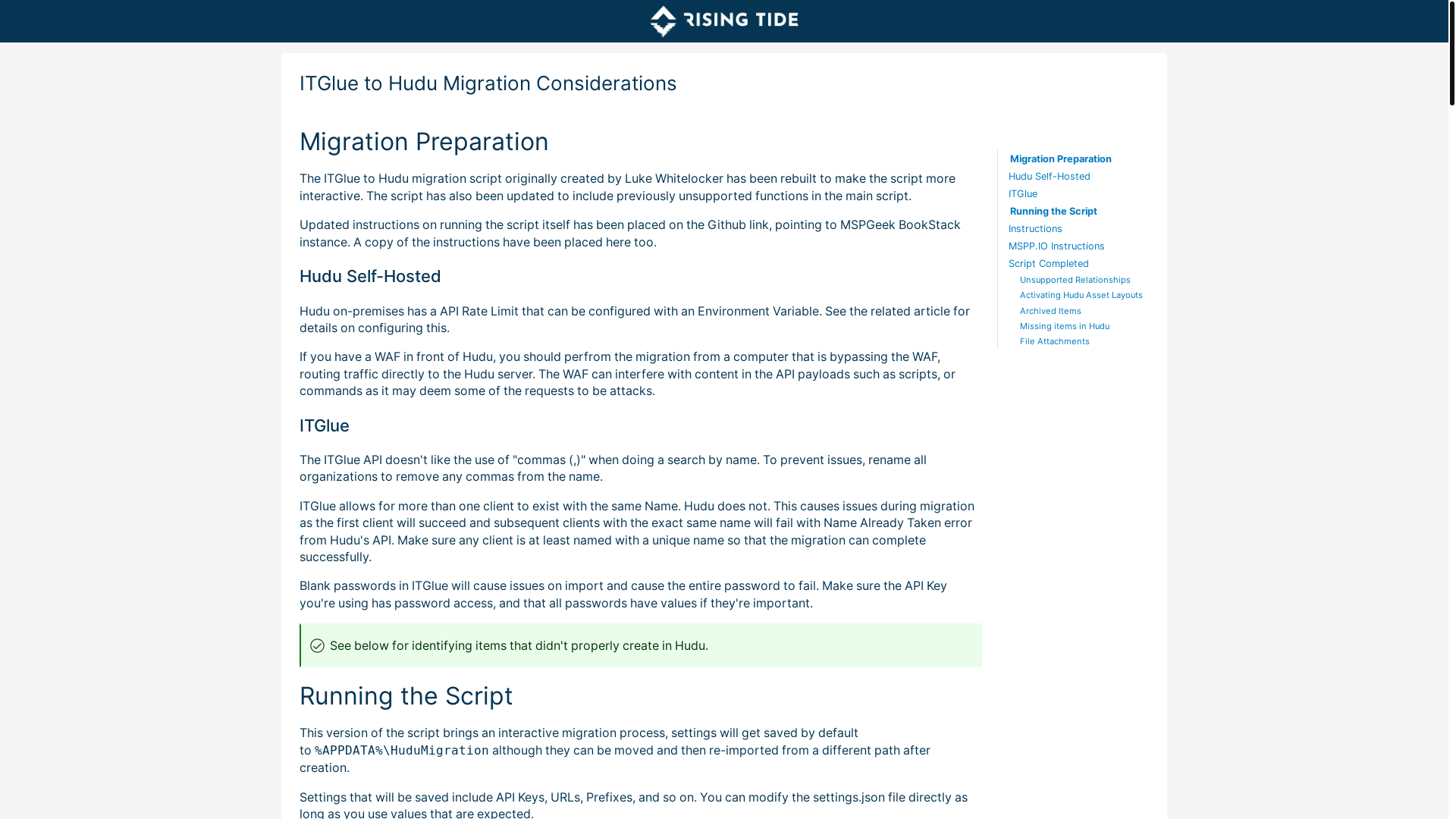 RISING TIDE

ITGlue to Hudu Migration Considerations

Migration Preparation

The ITGlue to Hudu migration script originally created by Luke Whitelocker has been rebuilt to make the script more interactive. The script has also been updated to include previously unsupported functions in the main script.

Updated instructions on running the script itself has been placed on the Github link, pointing to MSPGeek BookStack instance. A copy of the instructions have been placed here too.

Hudu Self-Hosted

Hudu on-premises has a API Rate Limit that can be configured with an Environment Variable. See the related article for details on configuring this.

If you have a WAF in front of Hudu, you should perfrom the migration from a computer that is bypassing the WAF, routing traffic directly to the Hudu server. The WAF can interfere with content in the API payloads such as scripts, or commands as it may deem some of the requests to be attacks.

ITGlue

The ITGlue API doesn't like the use of "commas (,)" when doing a search by name. To prevent issues, rename all organizations to remove any commas from the name.

ITGlue allows for more than one client to exist with the same Name. Hudu does not. This causes issues during migration as the first client will succeed and subsequent clients with the exact same name will fail with Name Already Taken error from Hudu's API. Make sure any client is at least named with a unique name so that the migration can complete successfully.

Blank passwords in ITGlue will cause issues on import and cause the entire password to fail. Make sure the API Key you're using has password access, and that all passwords have values if they're important.

See below for identifying items that didn't properly create in Hudu.

Running the Script

This version of the script brings an interactive migration process, settings will get saved by default to %APPDATA%\HuduMigration although they can be moved and then re-imported from a different path after creation.

Settings that will be saved include API Keys, URLs, Prefixes, and so on. You can modify the settings.json file directly as long as you use values that are expected.

Migration Preparation
Hudu Self-Hosted
ITGlue
Running the Script
Instructions
MSPP.IO Instructions
Script Completed
Unsupported Relationships
Activating Hudu Asset Layouts
Archived Items
Missing items in Hudu
File Attachments